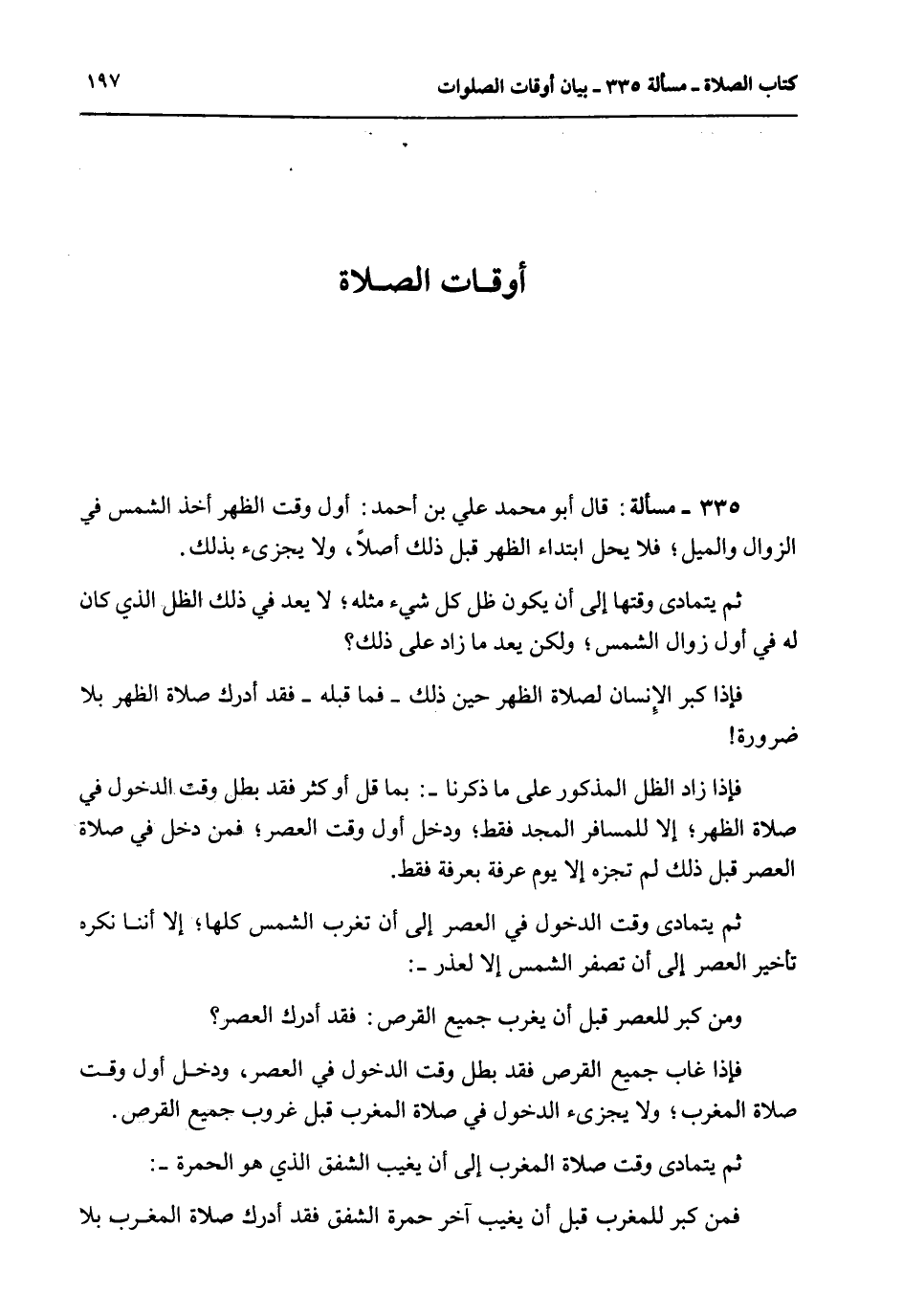 كتاب الصلاة ـ مسألة ٣٣٥ ـ بيان أوقات الصلوات ١٩٧

أوقات الصلاة

٣٣٥ ـ مسألة: قال أبو محمد علي بن أحمد: أول وقت الظهر أخذ الشمس في الزوال والميل؛ فلا يحل ابتداء الظهر قبل ذلك أصلاً، ولا يجزىء بذلك.

ثم يتمادى وقتها إلى أن يكون ظل كل شيء مثله؛ لا يعد في ذلك الظل الذي كان له في أول زوال الشمس؛ ولكن يعد ما زاد على ذلك؟

فإذا كبر الإنسان لصلاة الظهر حين ذلك ـ فما قبله ـ فقد أدرك صلاة الظهر بلا ضرورة!

فإذا زاد الظل المذكور على ما ذكرنا ـ: بما قل أو كثر فقد بطل وقت الدخول في صلاة الظهر؛ إلا للمسافر المجد فقط؛ ودخل أول وقت العصر؛ فمن دخل في صلاة العصر قبل ذلك لم تجزه إلا يوم عرفة بعرفة فقط.

ثم يتمادى وقت الدخول في العصر إلى أن تغرب الشمس كلها؛ إلا أننا نكره تأخير العصر إلى أن تصفر الشمس إلا لعذر ـ:

ومن كبر للعصر قبل أن يغرب جميع القرص: فقد أدرك العصر؟

فإذا غاب جميع القرص فقد بطل وقت الدخول في العصر، ودخل أول وقت صلاة المغرب؛ ولا يجزىء الدخول في صلاة المغرب قبل غروب جميع القرص.

ثم يتمادى وقت صلاة المغرب إلى أن يغيب الشفق الذي هو الحمرة ـ:

فمن كبر للمغرب قبل أن يغيب آخر حمرة الشفق فقد أدرك صلاة المغرب بلا